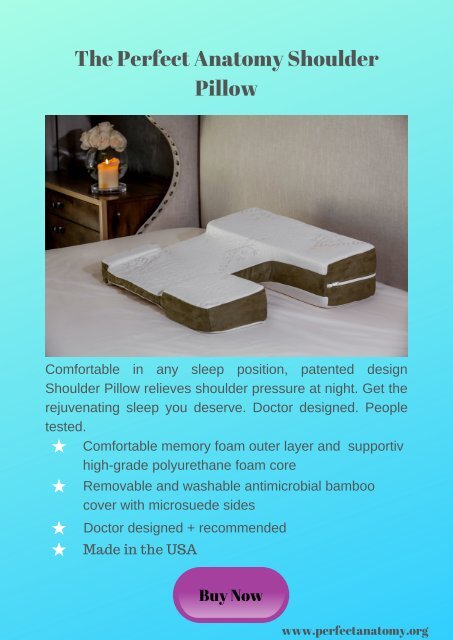 The Perfect Anatomy Shoulder Pillow

Comfortable in any sleep position, patented design Shoulder Pillow relieves shoulder pressure at night. Get the rejuvenating sleep you deserve. Doctor designed. People tested.

★ Comfortable memory foam outer layer and supportiv high-grade polyurethane foam core
★ Removable and washable antimicrobial bamboo cover with microsuede sides
★ Doctor designed + recommended
★ Made in the USA

Buy Now

www.perfectanatomy.org